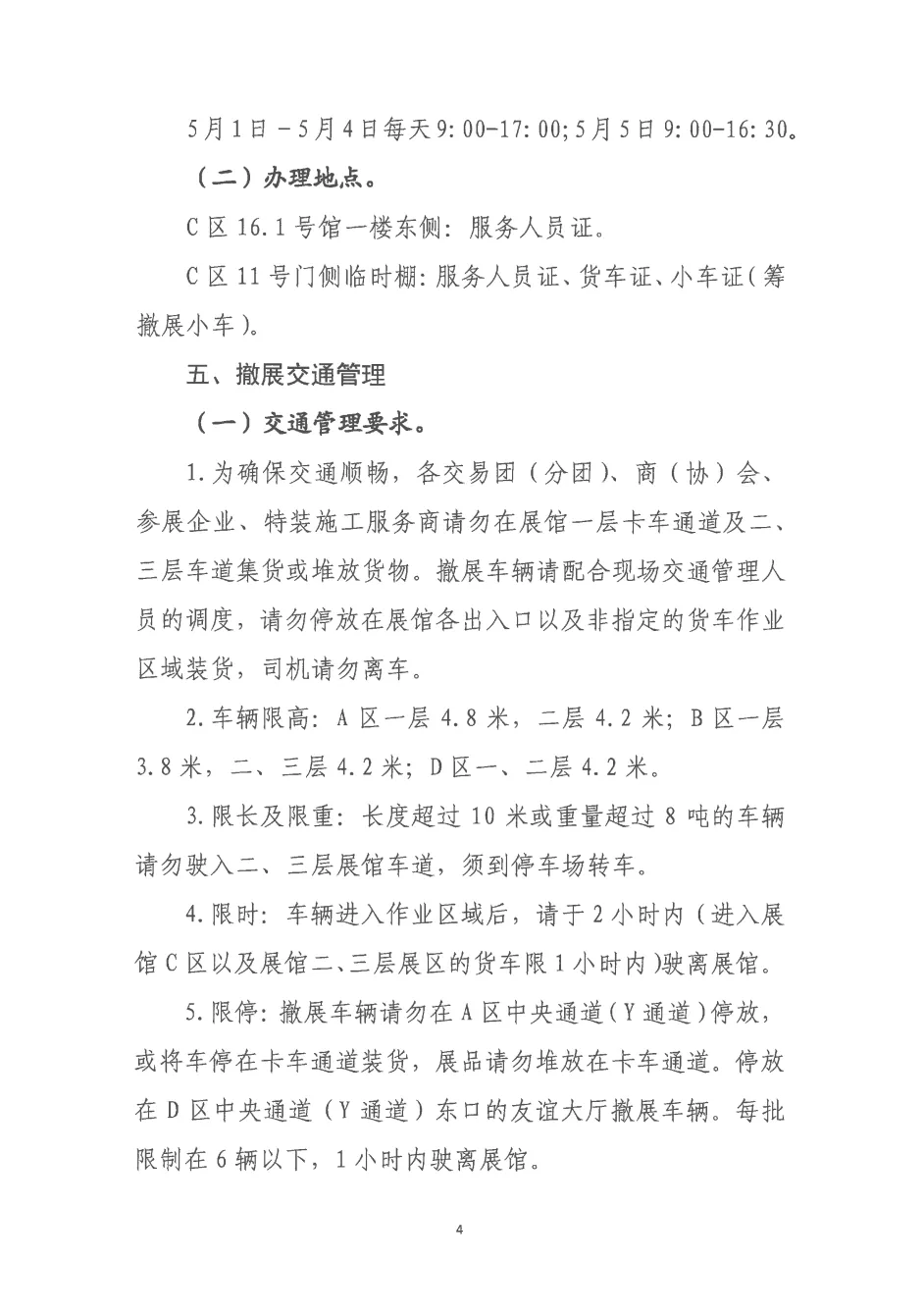 5月1日－5月4日每天9:00-17:00;5月5日9:00-16:30。

（二）办理地点。

C区16.1号馆一楼东侧：服务人员证。

C区11号门侧临时棚：服务人员证、货车证、小车证（筹撤展小车）。

五、撤展交通管理

（一）交通管理要求。

1.为确保交通顺畅，各交易团（分团）、商（协）会、参展企业、特装施工服务商请勿在展馆一层卡车通道及二、三层车道集货或堆放货物。撤展车辆请配合现场交通管理人员的调度，请勿停放在展馆各出入口以及非指定的货车作业区域装货，司机请勿离车。

2.车辆限高：A区一层4.8米，二层4.2米；B区一层3.8米，二、三层4.2米；D区一、二层4.2米。

3.限长及限重：长度超过10米或重量超过8吨的车辆请勿驶入二、三层展馆车道，须到停车场转车。

4.限时：车辆进入作业区域后，请于2小时内（进入展馆C区以及展馆二、三层展区的货车限1小时内）驶离展馆。

5.限停：撤展车辆请勿在A区中央通道（Y通道）停放，或将车停在卡车通道装货，展品请勿堆放在卡车通道。停放在D区中央通道（Y通道）东口的友谊大厅撤展车辆。每批限制在6辆以下，1小时内驶离展馆。

4